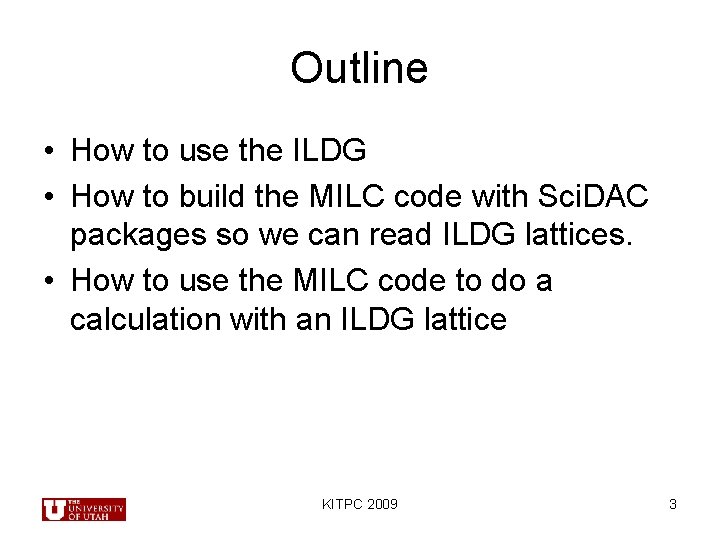 Outline

• How to use the ILDG
• How to build the MILC code with SciDAC packages so we can read ILDG lattices.
• How to use the MILC code to do a calculation with an ILDG lattice

THE UNIVERSITY OF UTAH

KITPC 2009

3